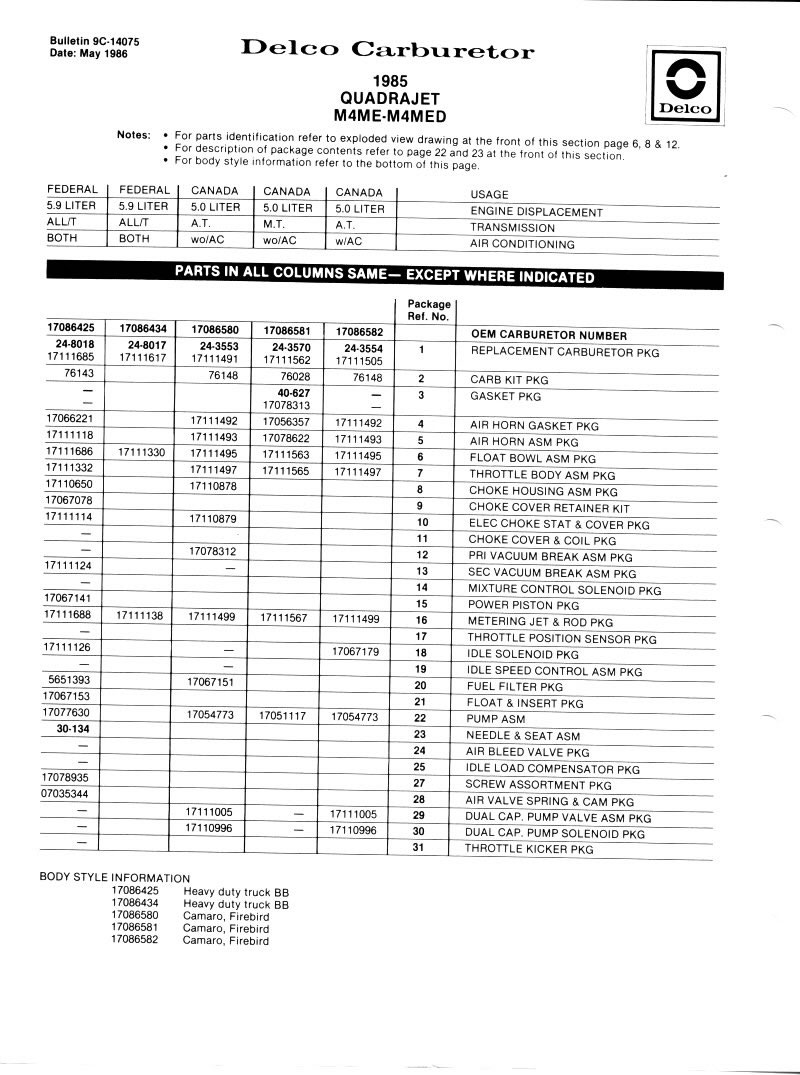 Bulletin 9C-14075
Date: May 1986

Delco Carburetor

1985
QUADRAJET
M4ME-M4MED

Delco

Notes: • For parts identification refer to exploded view drawing at the front of this section page 6, 8 & 12.
• For description of package contents refer to page 22 and 23 at the front of this section.
• For body style information refer to the bottom of this page.

| FEDERAL | FEDERAL | CANADA | CANADA | CANADA | USAGE |
|---|---|---|---|---|---|
| 5.9 LITER | 5.9 LITER | 5.0 LITER | 5.0 LITER | 5.0 LITER | ENGINE DISPLACEMENT |
| ALL/T | ALL/T | A.T. | M.T. | A.T. | TRANSMISSION |
| BOTH | BOTH | wo/AC | wo/AC | w/AC | AIR CONDITIONING |

PARTS IN ALL COLUMNS SAME— EXCEPT WHERE INDICATED

| | | | | | Package Ref. No. | |
|---|---|---|---|---|---|---|
| 17086425 | 17086434 | 17086580 | 17086581 | 17086582 | | OEM CARBURETOR NUMBER |
| 24-8018 17111685 | 24-8017 17111617 | 24-3553 17111491 | 24-3570 17111562 | 24-3554 17111505 | 1 | REPLACEMENT CARBURETOR PKG |
| 76143 | | 76148 | 76028 | 76148 | 2 | CARB KIT PKG |
| — — | | | 40-627 17078313 | — — | 3 | GASKET PKG |
| 17066221 | | 17111492 | 17056357 | 17111492 | 4 | AIR HORN GASKET PKG |
| 17111118 | | 17111493 | 17078622 | 17111493 | 5 | AIR HORN ASM PKG |
| 17111686 | 17111330 | 17111495 | 17111563 | 17111495 | 6 | FLOAT BOWL ASM PKG |
| 17111332 | | 17111497 | 17111565 | 17111497 | 7 | THROTTLE BODY ASM PKG |
| 17110650 | | 17110878 | | | 8 | CHOKE HOUSING ASM PKG |
| 17067078 | | | | | 9 | CHOKE COVER RETAINER KIT |
| 17111114 | | 17110879 | | | 10 | ELEC CHOKE STAT & COVER PKG |
| — | | | | | 11 | CHOKE COVER & COIL PKG |
| — | | 17078312 | | | 12 | PRI VACUUM BREAK ASM PKG |
| 17111124 | | — | | | 13 | SEC VACUUM BREAK ASM PKG |
| — | | | | | 14 | MIXTURE CONTROL SOLENOID PKG |
| 17067141 | | | | | 15 | POWER PISTON PKG |
| 17111688 | 17111138 | 17111499 | 17111567 | 17111499 | 16 | METERING JET & ROD PKG |
| — | | | | | 17 | THROTTLE POSITION SENSOR PKG |
| 17111126 | | — | | 17067179 | 18 | IDLE SOLENOID PKG |
| — | | — | | | 19 | IDLE SPEED CONTROL ASM PKG |
| 5651393 | | 17067151 | | | 20 | FUEL FILTER PKG |
| 17067153 | | | | | 21 | FLOAT & INSERT PKG |
| 17077630 | | 17054773 | 17051117 | 17054773 | 22 | PUMP ASM |
| 30-134 | | | | | 23 | NEEDLE & SEAT ASM |
| — | | | | | 24 | AIR BLEED VALVE PKG |
| — | | | | | 25 | IDLE LOAD COMPENSATOR PKG |
| 17078935 | | | | | 27 | SCREW ASSORTMENT PKG |
| 07035344 | | | | | 28 | AIR VALVE SPRING & CAM PKG |
| — | | 17111005 | — | 17111005 | 29 | DUAL CAP. PUMP VALVE ASM PKG |
| — | | 17110996 | — | 17110996 | 30 | DUAL CAP. PUMP SOLENOID PKG |
| — | | | | | 31 | THROTTLE KICKER PKG |

BODY STYLE INFORMATION
17086425 Heavy duty truck BB
17086434 Heavy duty truck BB
17086580 Camaro, Firebird
17086581 Camaro, Firebird
17086582 Camaro, Firebird